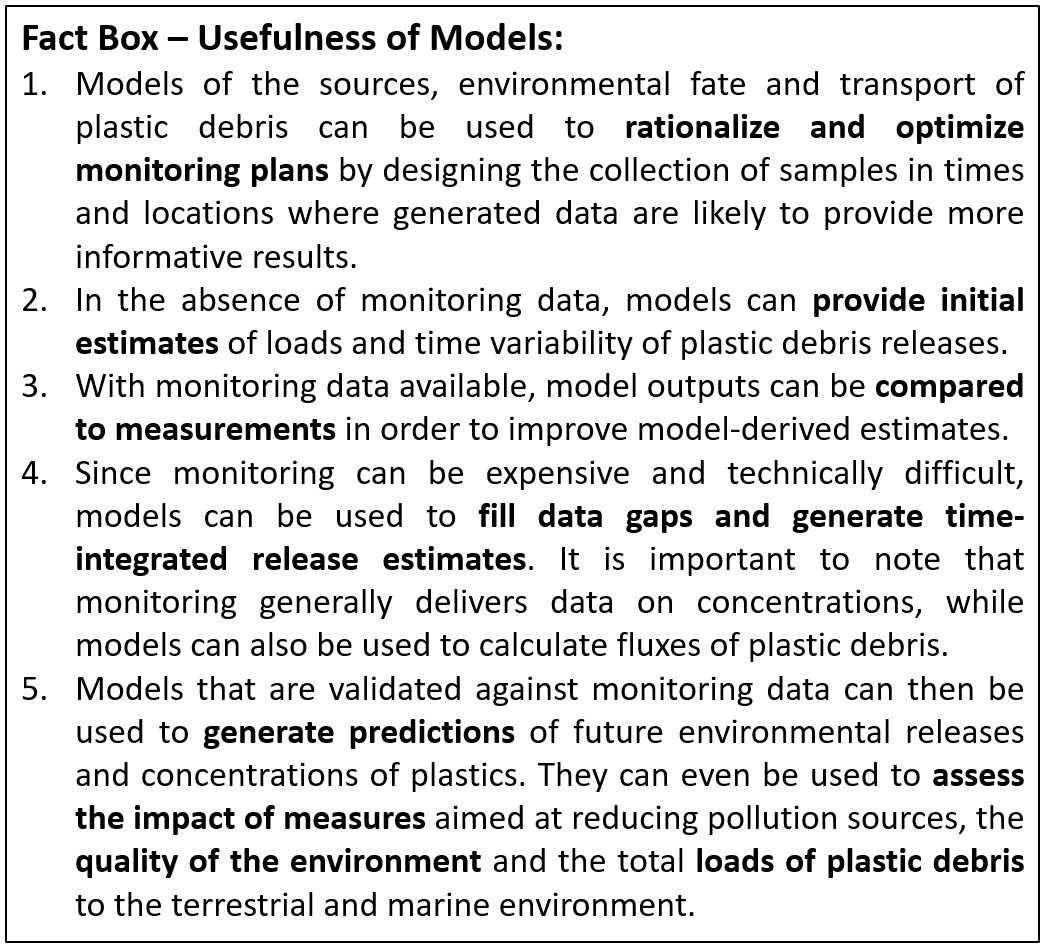 Fact Box – Usefulness of Models:

1. Models of the sources, environmental fate and transport of plastic debris can be used to rationalize and optimize monitoring plans by designing the collection of samples in times and locations where generated data are likely to provide more informative results.
2. In the absence of monitoring data, models can provide initial estimates of loads and time variability of plastic debris releases.
3. With monitoring data available, model outputs can be compared to measurements in order to improve model-derived estimates.
4. Since monitoring can be expensive and technically difficult, models can be used to fill data gaps and generate time-integrated release estimates. It is important to note that monitoring generally delivers data on concentrations, while models can also be used to calculate fluxes of plastic debris.
5. Models that are validated against monitoring data can then be used to generate predictions of future environmental releases and concentrations of plastics. They can even be used to assess the impact of measures aimed at reducing pollution sources, the quality of the environment and the total loads of plastic debris to the terrestrial and marine environment.